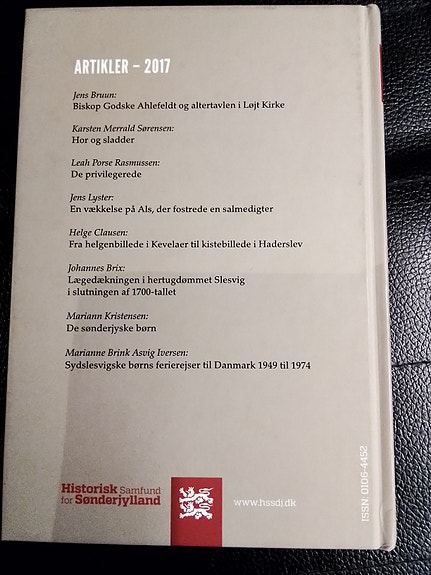 ARTIKLER – 2017

Jens Bruun:
Biskop Godske Ahlefeldt og altertavlen i Løjt Kirke

Karsten Merrald Sørensen:
Hor og sladder

Leah Porse Rasmussen:
De privilegerede

Jens Lyster:
En vækkelse på Als, der fostrede en salmedigter

Helge Clausen:
Fra helgenbillede i Kevelaer til kistebillede i Haderslev

Johannes Brix:
Lægedækningen i hertugdømmet Slesvig i slutningen af 1700-tallet

Mariann Kristensen:
De sønderjyske børn

Marianne Brink Asvig Iversen:
Sydslesvigske børns ferierejser til Danmark 1949 til 1974

Historisk Samfund for Sønderjylland

www.hssdj.dk

ISSN: 0106-4452